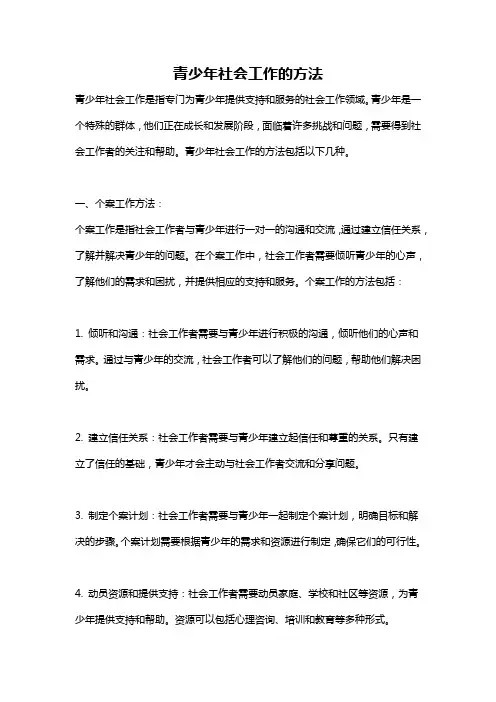 青少年社会工作的方法

青少年社会工作是指专门为青少年提供支持和服务的社会工作领域。青少年是一个特殊的群体，他们正在成长和发展阶段，面临着许多挑战和问题，需要得到社会工作者的关注和帮助。青少年社会工作的方法包括以下几种。

一、个案工作方法：

个案工作是指社会工作者与青少年进行一对一的沟通和交流，通过建立信任关系，了解并解决青少年的问题。在个案工作中，社会工作者需要倾听青少年的心声，了解他们的需求和困扰，并提供相应的支持和服务。个案工作的方法包括：

1. 倾听和沟通：社会工作者需要与青少年进行积极的沟通，倾听他们的心声和需求。通过与青少年的交流，社会工作者可以了解他们的问题，帮助他们解决困扰。

2. 建立信任关系：社会工作者需要与青少年建立起信任和尊重的关系。只有建立了信任的基础，青少年才会主动与社会工作者交流和分享问题。

3. 制定个案计划：社会工作者需要与青少年一起制定个案计划，明确目标和解决的步骤。个案计划需要根据青少年的需求和资源进行制定，确保它们的可行性。

4. 动员资源和提供支持：社会工作者需要动员家庭、学校和社区等资源，为青少年提供支持和帮助。资源可以包括心理咨询、培训和教育等多种形式。